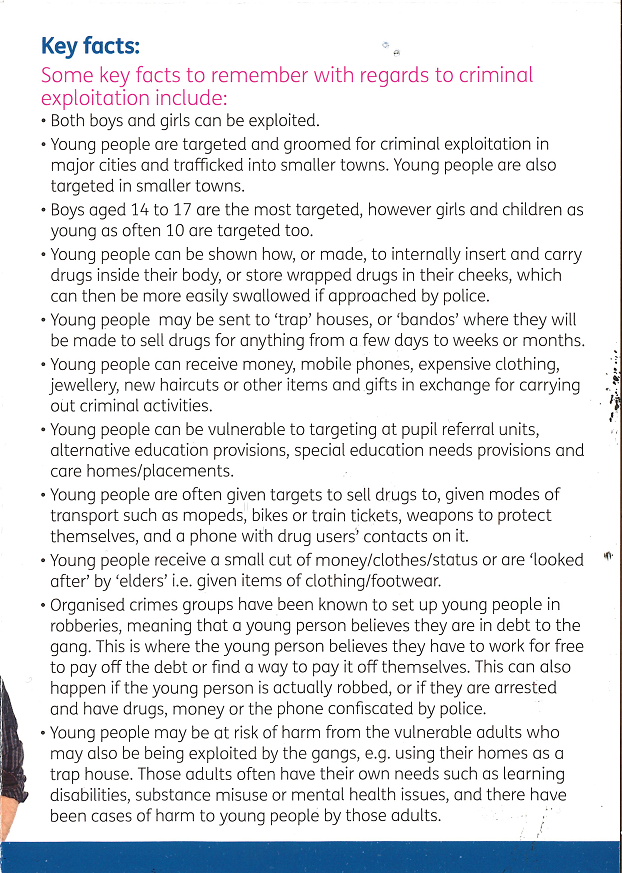 Key facts:

Some key facts to remember with regards to criminal exploitation include:

• Both boys and girls can be exploited.

• Young people are targeted and groomed for criminal exploitation in major cities and trafficked into smaller towns. Young people are also targeted in smaller towns.

• Boys aged 14 to 17 are the most targeted, however girls and children as young as often 10 are targeted too.

• Young people can be shown how, or made, to internally insert and carry drugs inside their body, or store wrapped drugs in their cheeks, which can then be more easily swallowed if approached by police.

• Young people may be sent to 'trap' houses, or 'bandos' where they will be made to sell drugs for anything from a few days to weeks or months.

• Young people can receive money, mobile phones, expensive clothing, jewellery, new haircuts or other items and gifts in exchange for carrying out criminal activities.

• Young people can be vulnerable to targeting at pupil referral units, alternative education provisions, special education needs provisions and care homes/placements.

• Young people are often given targets to sell drugs to, given modes of transport such as mopeds, bikes or train tickets, weapons to protect themselves, and a phone with drug users' contacts on it.

• Young people receive a small cut of money/clothes/status or are 'looked after' by 'elders' i.e. given items of clothing/footwear.

• Organised crimes groups have been known to set up young people in robberies, meaning that a young person believes they are in debt to the gang. This is where the young person believes they have to work for free to pay off the debt or find a way to pay it off themselves. This can also happen if the young person is actually robbed, or if they are arrested and have drugs, money or the phone confiscated by police.

• Young people may be at risk of harm from the vulnerable adults who may also be being exploited by the gangs, e.g. using their homes as a trap house. Those adults often have their own needs such as learning disabilities, substance misuse or mental health issues, and there have been cases of harm to young people by those adults.